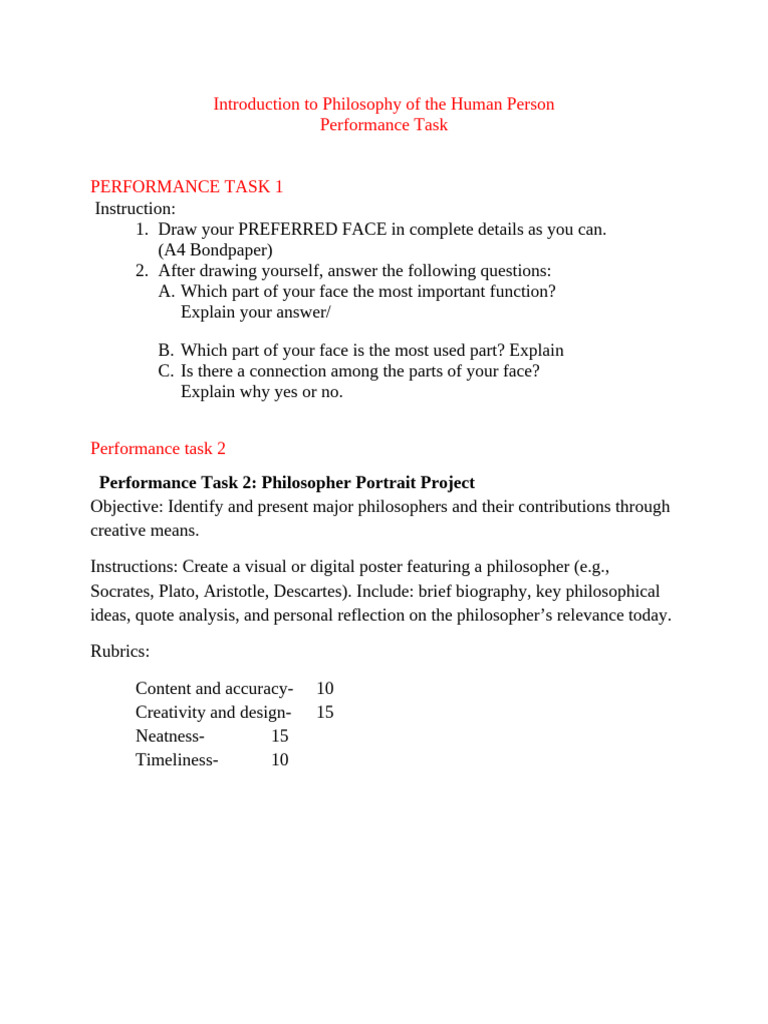 Introduction to Philosophy of the Human Person
Performance Task

PERFORMANCE TASK 1
Instruction:
1. Draw your PREFERRED FACE in complete details as you can. (A4 Bondpaper)
2. After drawing yourself, answer the following questions:
A. Which part of your face the most important function? Explain your answer/

B. Which part of your face is the most used part? Explain
C. Is there a connection among the parts of your face? Explain why yes or no.

Performance task 2

Performance Task 2: Philosopher Portrait Project

Objective: Identify and present major philosophers and their contributions through creative means.

Instructions: Create a visual or digital poster featuring a philosopher (e.g., Socrates, Plato, Aristotle, Descartes). Include: brief biography, key philosophical ideas, quote analysis, and personal reflection on the philosopher's relevance today.

Rubrics:

Content and accuracy- 10
Creativity and design- 15
Neatness- 15
Timeliness- 10